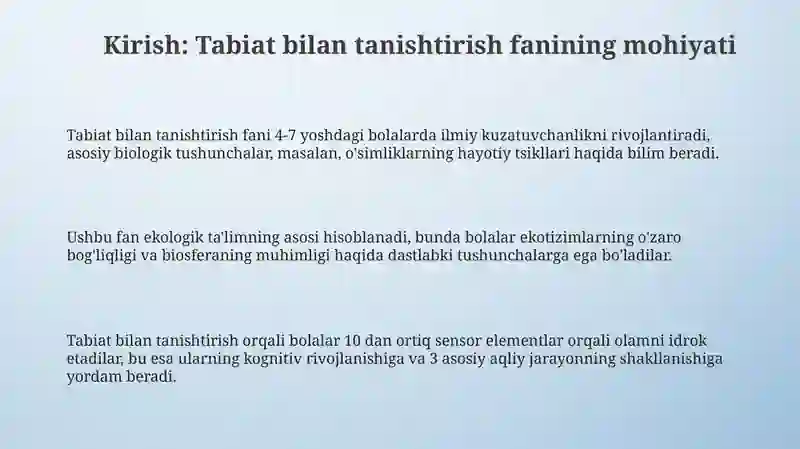 Kirish: Tabiat bilan tanishtirish fanining mohiyati

Tabiat bilan tanishtirish fani 4-7 yoshdagi bolalarda ilmiy kuzatuvchanlikni rivojlantiradi, asosiy biologik tushunchalar, masalan, o'simliklarning hayotiy tsikllari haqida bilim beradi.

Ushbu fan ekologik ta'limning asosi hisoblanadi, bunda bolalar ekotizimlarning o'zaro bog'liqligi va biosferaning muhimligi haqida dastlabki tushunchalarga ega bo'ladilar.

Tabiat bilan tanishtirish orqali bolalar 10 dan ortiq sensor elementlar orqali olamni idrok etadilar, bu esa ularning kognitiv rivojlanishiga va 3 asosiy aqliy jarayonning shakllanishiga yordam beradi.